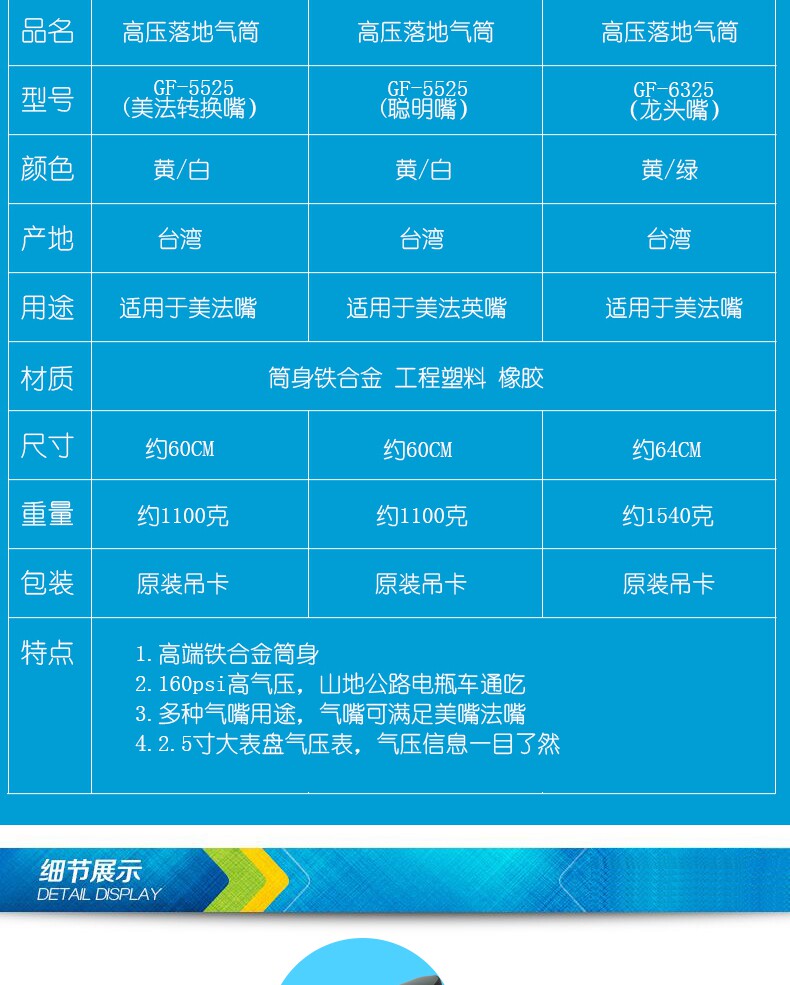 | 品名 | 高压落地气筒 | 高压落地气筒 | 高压落地气筒 |
|---|---|---|---|
| 型号 | GF-5525(美法转换嘴) | GF-5525(聪明嘴) | GF-6325(龙头嘴) |
| 颜色 | 黄/白 | 黄/白 | 黄/绿 |
| 产地 | 台湾 | 台湾 | 台湾 |
| 用途 | 适用于美法嘴 | 适用于美法英嘴 | 适用于美法嘴 |
| 材质 | 筒身铁合金 工程塑料 橡胶 | | |
| 尺寸 | 约60CM | 约60CM | 约64CM |
| 重量 | 约1100克 | 约1100克 | 约1540克 |
| 包装 | 原装吊卡 | 原装吊卡 | 原装吊卡 |
| 特点 | 1.高端铁合金筒身 2.160psi高气压，山地公路电瓶车通吃 3.多种气嘴用途，气嘴可满足美嘴法嘴 4.2.5寸大表盘气压表，气压信息一目了然 | | |

细节展示
DETAIL DISPLAY